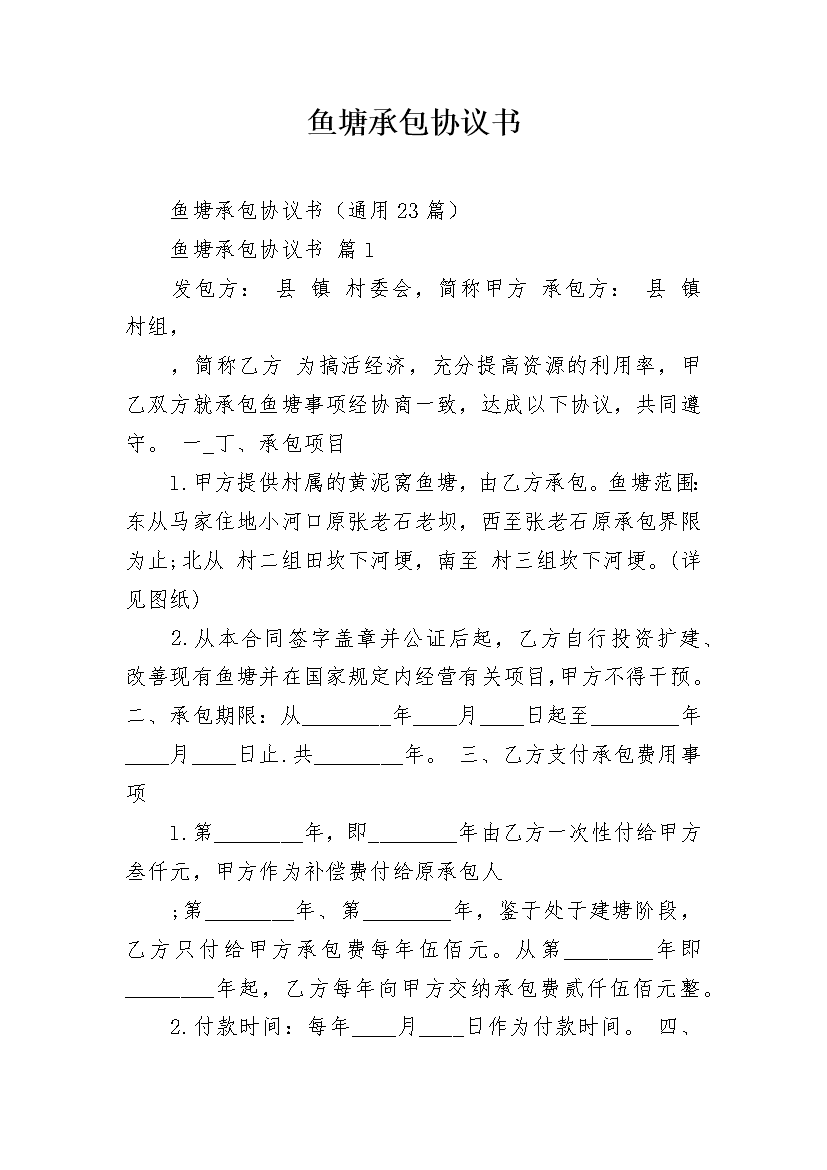 鱼塘承包协议书

鱼塘承包协议书（通用23篇）

鱼塘承包协议书 篇1

发包方： 县 镇 村委会，简称甲方 承包方： 县 镇 村组，

，简称乙方 为搞活经济，充分提高资源的利用率，甲乙双方就承包鱼塘事项经协商一致，达成以下协议，共同遵守。 一_丁、承包项目

1.甲方提供村属的黄泥窝鱼塘，由乙方承包。鱼塘范围：东从马家住地小河口原张老石老坝，西至张老石原承包界限为止；北从 村二组田坎下河埂，南至 村三组坎下河埂。（详见图纸）

2.从本合同签字盖章并公证后起，乙方自行投资扩建、改善现有鱼塘并在国家规定内经营有关项目，甲方不得干预。二、承包期限：从________年____月____日起至________年____月____日止.共________年。 三、乙方支付承包费用事项

1.第________年，即________年由乙方一次性付给甲方叁仟元，甲方作为补偿费付给原承包人

；第________年、第________年，鉴于处于建塘阶段，乙方只付给甲方承包费每年伍佰元。从第________年即________年起，乙方每年向甲方交纳承包费贰仟伍佰元整。

2.付款时间：每年____月____日作为付款时间。 四、